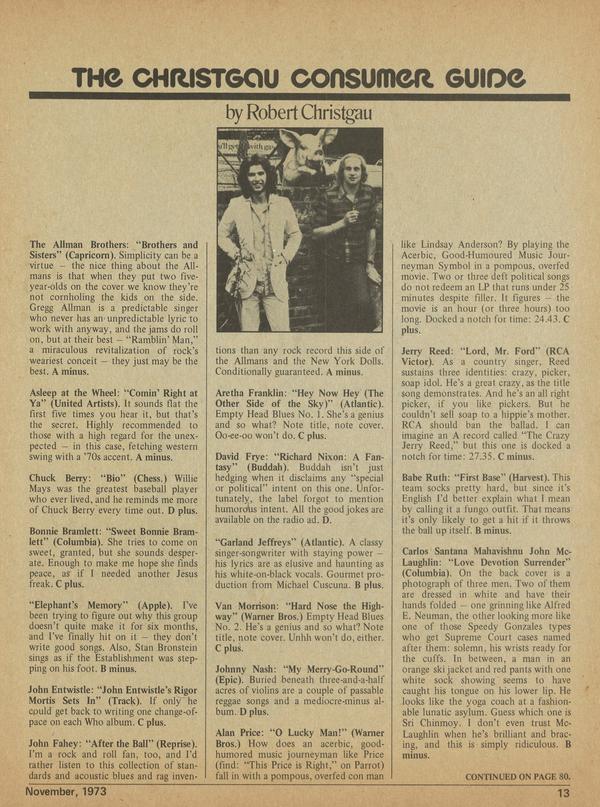 THE CHRISTGAU CONSUMER GUIDE

by Robert Christgau

The Allman Brothers: "Brothers and Sisters" (Capricorn). Simplicity can be a virtue – the nice thing about the Allmans is that when they put two five-year-olds on the cover we know they're not cornholing the kids on the side. Gregg Allman is a predictable singer who never has an unpredictable lyric to work with anyway, and the jams do roll on, but at their best – "Ramblin' Man," a miraculous revitalization of rock's weariest conceit – they just may be the best. A minus.

Asleep at the Wheel: "Comin' Right at Ya" (United Artists). It sounds flat the first five times you hear it, but that's the secret. Highly recommended to those with a high regard for the unexpected – in this case, fetching western swing with a '70s accent. A minus.

Chuck Berry: "Bio" (Chess.) Willie Mays was the greatest baseball player who ever lived, and he reminds me more of Chuck Berry every time out. D plus.

Bonnie Bramlett: "Sweet Bonnie Bramlett" (Columbia). She tries to come on sweet, granted, but she sounds desperate. Enough to make me hope she finds peace, as if I needed another Jesus freak. C plus.

"Elephant's Memory" (Apple). I've been trying to figure out why this group doesn't quite make it for six months, and I've finally hit on it – they don't write good songs. Also, Stan Bronstein sings as if the Establishment was stepping on his foot. B minus.

John Entwistle: "John Entwistle's Rigor Mortis Sets In" (Track). If only he could get back to writing one change-of-pace on each Who album. C plus.

John Fahey: "After the Ball" (Reprise). I'm a rock and roll fan, too, and I'd rather listen to this collection of standards and acoustic blues and rag inventions than any rock record this side of the Allmans and the New York Dolls. Conditionally guaranteed. A minus.

Aretha Franklin: "Hey Now Hey (The Other Side of the Sky)" (Atlantic). Empty Head Blues No. 1. She's a genius and so what? Note title, note cover. Oo-ee-oo won't do. C plus.

David Frye: "Richard Nixon: A Fantasy" (Buddah). Buddah isn't just hedging when it disclaims any "special or political" intent on this one. Unfortunately, the label forgot to mention humorous intent. All the good jokes are available on the radio ad. D.

"Garland Jeffreys" (Atlantic). A classy singer-songwriter with staying power – his lyrics are as elusive and haunting as his white-on-black vocals. Gourmet production from Michael Cuscuna. B plus.

Van Morrison: "Hard Nose the Highway" (Warner Bros.) Empty Head Blues No. 2. He's a genius and so what? Note title, note cover. Unhh won't do, either. C plus.

Johnny Nash: "My Merry-Go-Round" (Epic). Buried beneath three-and-a-half acres of violins are a couple of passable reggae songs and a mediocre-minus album. D plus.

Alan Price: "O Lucky Man!" (Warner Bros.) How does an acerbic, good-humored music journeyman like Price (find: "This Price is Right," on Parrot) fall in with a pompous, overfed con man like Lindsay Anderson? By playing the Acerbic, Good-Humoured Music Journeyman Symbol in a pompous, overfed movie. Two or three deft political songs do not redeem an LP that runs under 25 minutes despite filler. It figures – the movie is an hour (or three hours) too long. Docked a notch for time: 24.43. C plus.

Jerry Reed: "Lord, Mr. Ford" (RCA Victor). As a country singer, Reed sustains three identities: crazy, picker, soap idol. He's a great crazy, as the title song demonstrates. And he's an all right picker, if you like pickers. But he couldn't sell soap to a hippie's mother. RCA should ban the ballad. I can imagine an A record called "The Crazy Jerry Reed," but this one is docked a notch for time: 27.35. C minus.

Babe Ruth: "First Base" (Harvest). This team socks pretty hard, but since it's English I'd better explain what I mean by calling it a fungo outfit. That means it's only likely to get a hit if it throws the ball up itself. B minus.

Carlos Santana Mahavishnu John McLaughlin: "Love Devotion Surrender" (Columbia). On the back cover is a photograph of three men. Two of them are dressed in white and have their hands folded – one grinning like Alfred E. Neuman, the other looking more like one of those Speedy Gonzales types who get Supreme Court cases named after them: solemn, his wrists ready for the cuffs. In between, a man in an orange ski jacket and red pants with one white sock showing seems to have caught his tongue on his lower lip. He looks like the yoga coach at a fashionable lunatic asylum. Guess which one is Sri Chinmoy. I don't even trust McLaughlin when he's brilliant and bracing, and this is simply ridiculous. B minus.

CONTINUED ON PAGE 80.

November, 1973

13